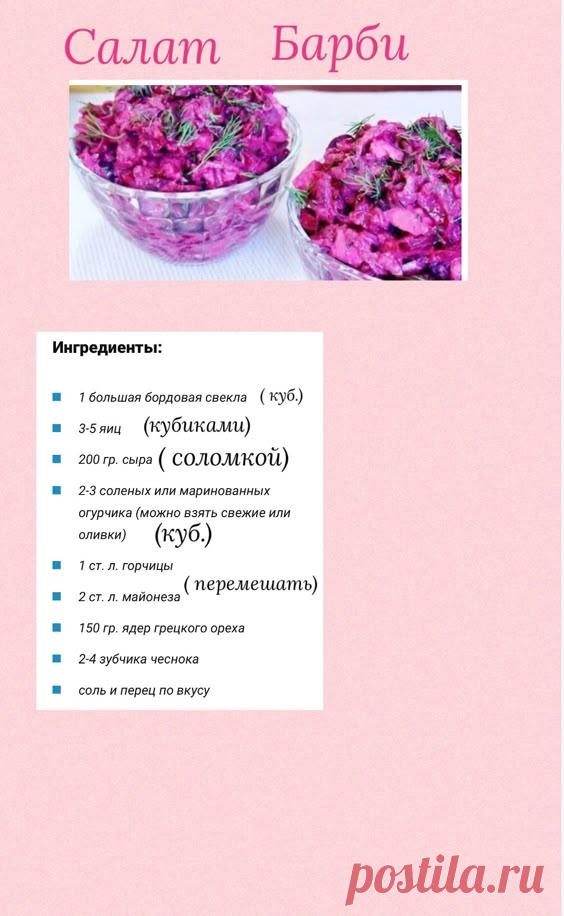 Салат Барби

Ингредиенты:

• 1 большая бордовая свекла ( куб.)

• 3-5 яиц (кубиками)

• 200 гр. сыра ( соломкой)

• 2-3 соленых или маринованных огурчика (можно взять свежие или оливки) (куб.)

• 1 ст. л. горчицы

• 2 ст. л. майонеза ( перемешать)

• 150 гр. ядер грецкого ореха

• 2-4 зубчика чеснока

• соль и перец по вкусу

postila.ru